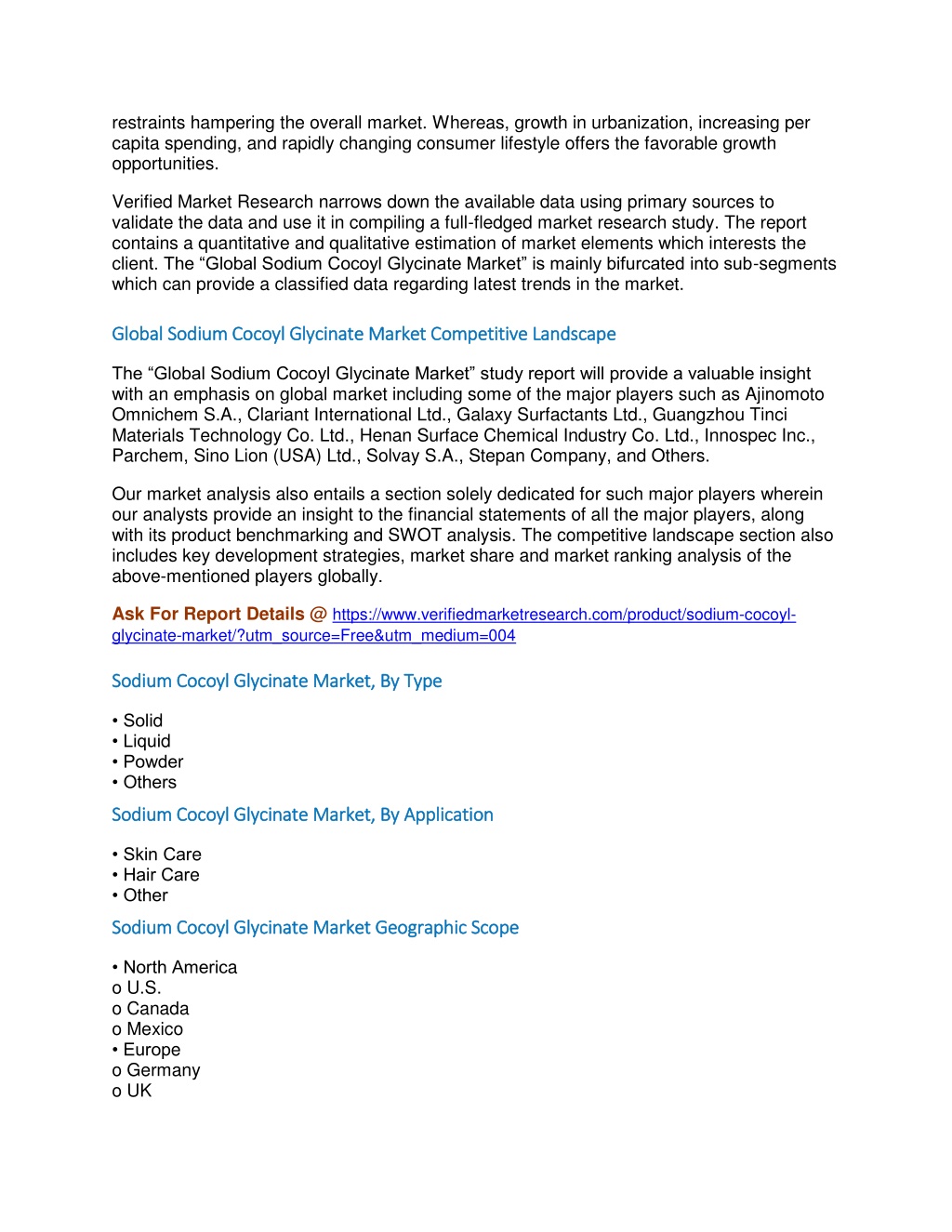 restraints hampering the overall market. Whereas, growth in urbanization, increasing per capita spending, and rapidly changing consumer lifestyle offers the favorable growth opportunities.

Verified Market Research narrows down the available data using primary sources to validate the data and use it in compiling a full-fledged market research study. The report contains a quantitative and qualitative estimation of market elements which interests the client. The “Global Sodium Cocoyl Glycinate Market” is mainly bifurcated into sub-segments which can provide a classified data regarding latest trends in the market.

Global Sodium Cocoyl Glycinate Market Competitive Landscape

The “Global Sodium Cocoyl Glycinate Market” study report will provide a valuable insight with an emphasis on global market including some of the major players such as Ajinomoto Omnichem S.A., Clariant International Ltd., Galaxy Surfactants Ltd., Guangzhou Tinci Materials Technology Co. Ltd., Henan Surface Chemical Industry Co. Ltd., Innospec Inc., Parchem, Sino Lion (USA) Ltd., Solvay S.A., Stepan Company, and Others.

Our market analysis also entails a section solely dedicated for such major players wherein our analysts provide an insight to the financial statements of all the major players, along with its product benchmarking and SWOT analysis. The competitive landscape section also includes key development strategies, market share and market ranking analysis of the above-mentioned players globally.

Ask For Report Details @ https://www.verifiedmarketresearch.com/product/sodium-cocoyl-glycinate-market/?utm_source=Free&utm_medium=004

Sodium Cocoyl Glycinate Market, By Type

• Solid
• Liquid
• Powder
• Others

Sodium Cocoyl Glycinate Market, By Application

• Skin Care
• Hair Care
• Other

Sodium Cocoyl Glycinate Market Geographic Scope

• North America
o U.S.
o Canada
o Mexico
• Europe
o Germany
o UK